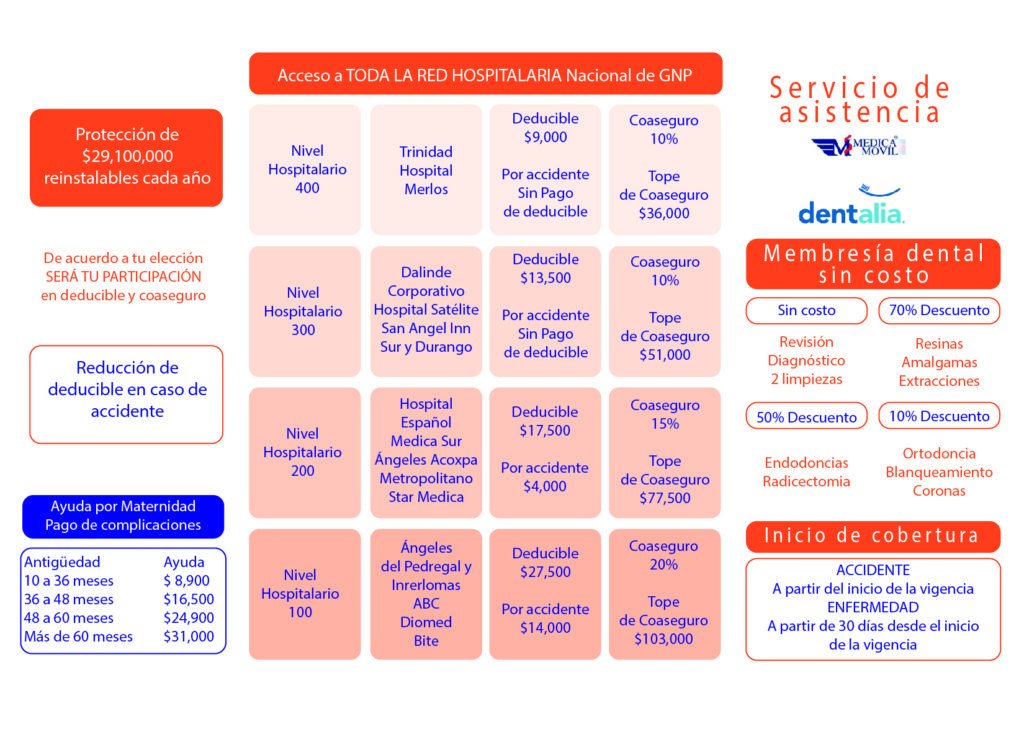 Protección de $29,100,000 reinstalables cada año

De acuerdo a tu elección SERÁ TU PARTICIPACIÓN en deducible y coaseguro

Reducción de deducible en caso de accidente

Ayuda por Maternidad
Pago de complicaciones

| Antigüedad | Ayuda |
|---|---|
| 10 a 36 meses | $ 8,900 |
| 36 a 48 meses | $16,500 |
| 48 a 60 meses | $24,900 |
| Más de 60 meses | $31,000 |

Acceso a TODA LA RED HOSPITALARIA Nacional de GNP

| Nivel Hospitalario 400 | Trinidad Hospital Merlos | Deducible $9,000 Por accidente Sin Pago de deducible | Coaseguro 10% Tope de Coaseguro $36,000 |
|---|---|---|---|
| Nivel Hospitalario 300 | Dalinde Corporativo Hospital Satélite San Angel Inn Sur y Durango | Deducible $13,500 Por accidente Sin Pago de deducible | Coaseguro 10% Tope de Coaseguro $51,000 |
| Nivel Hospitalario 200 | Hospital Español Medica Sur Ángeles Acoxpa Metropolitano Star Medica | Deducible $17,500 Por accidente $4,000 | Coaseguro 15% Tope de Coaseguro $77,500 |
| Nivel Hospitalario 100 | Ángeles del Pedregal y Inrerlomas ABC Diomed Bite | Deducible $27,500 Por accidente $14,000 | Coaseguro 20% Tope de Coaseguro $103,000 |

Servicio de asistencia

MEDICA MOVIL

dentalia.

Membresía dental sin costo

Sin costo
Revisión
Diagnóstico
2 limpiezas

70% Descuento
Resinas
Amalgamas
Extracciones

50% Descuento
Endodoncias
Radicectomia

10% Descuento
Ortodoncia
Blanqueamiento
Coronas

Inicio de cobertura

ACCIDENTE
A partir del inicio de la vigencia
ENFERMEDAD
A partir de 30 días desde el inicio de la vigencia